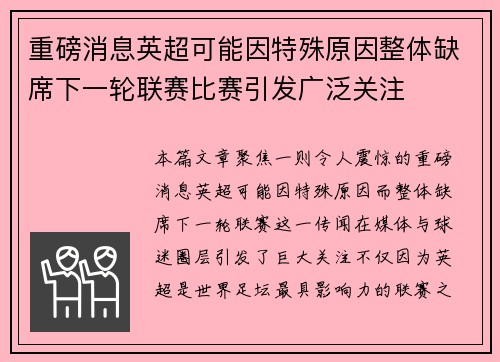 重磅消息英超可能因特殊原因整体缺席下一轮联赛比赛引发广泛关注

本篇文章聚焦一则令人震惊的重磅消息英超可能因特殊原因而整体缺席下一轮联赛这一传闻在媒体与球迷圈层引发了巨大关注不仅因为英超是世界足坛最具影响力的联赛之